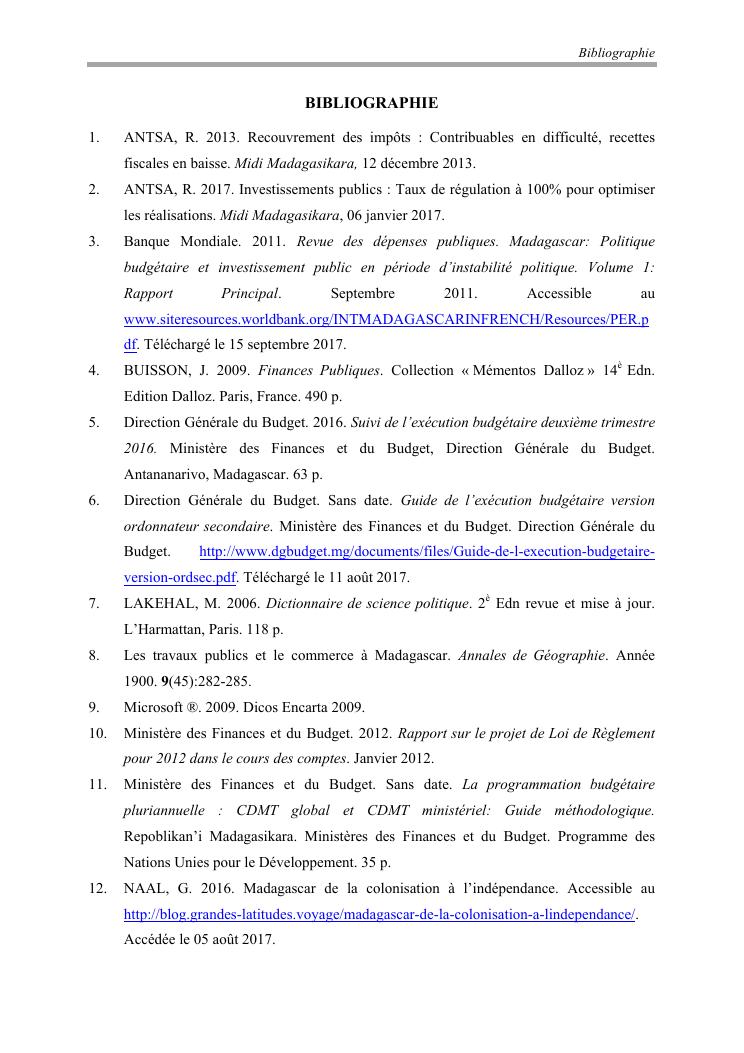 Bibliographie

BIBLIOGRAPHIE

1. ANTSA, R. 2013. Recouvrement des impôts : Contribuables en difficulté, recettes fiscales en baisse. Midi Madagasikara, 12 décembre 2013.

2. ANTSA, R. 2017. Investissements publics : Taux de régulation à 100% pour optimiser les réalisations. Midi Madagasikara, 06 janvier 2017.

3. Banque Mondiale. 2011. Revue des dépenses publiques. Madagascar: Politique budgétaire et investissement public en période d'instabilité politique. Volume 1: Rapport Principal. Septembre 2011. Accessible au www.siteresources.worldbank.org/INTMADAGASCARINFRENCH/Resources/PER.pdf. Téléchargé le 15 septembre 2017.

4. BUISSON, J. 2009. Finances Publiques. Collection « Mémentos Dalloz » 14$^{è}$ Edn. Edition Dalloz. Paris, France. 490 p.

5. Direction Générale du Budget. 2016. Suivi de l'exécution budgétaire deuxième trimestre 2016. Ministère des Finances et du Budget, Direction Générale du Budget. Antananarivo, Madagascar. 63 p.

6. Direction Générale du Budget. Sans date. Guide de l'exécution budgétaire version ordonnateur secondaire. Ministère des Finances et du Budget. Direction Générale du Budget. http://www.dgbudget.mg/documents/files/Guide-de-l-execution-budgetaire-version-ordsec.pdf. Téléchargé le 11 août 2017.

7. LAKEHAL, M. 2006. Dictionnaire de science politique. 2$^{è}$ Edn revue et mise à jour. L'Harmattan, Paris. 118 p.

8. Les travaux publics et le commerce à Madagascar. Annales de Géographie. Année 1900. 9(45):282-285.

9. Microsoft ®. 2009. Dicos Encarta 2009.

10. Ministère des Finances et du Budget. 2012. Rapport sur le projet de Loi de Règlement pour 2012 dans le cours des comptes. Janvier 2012.

11. Ministère des Finances et du Budget. Sans date. La programmation budgétaire pluriannuelle : CDMT global et CDMT ministériel: Guide méthodologique. Repoblikan'i Madagasikara. Ministères des Finances et du Budget. Programme des Nations Unies pour le Développement. 35 p.

12. NAAL, G. 2016. Madagascar de la colonisation à l'indépendance. Accessible au http://blog.grandes-latitudes.voyage/madagascar-de-la-colonisation-a-lindependance/. Accédée le 05 août 2017.